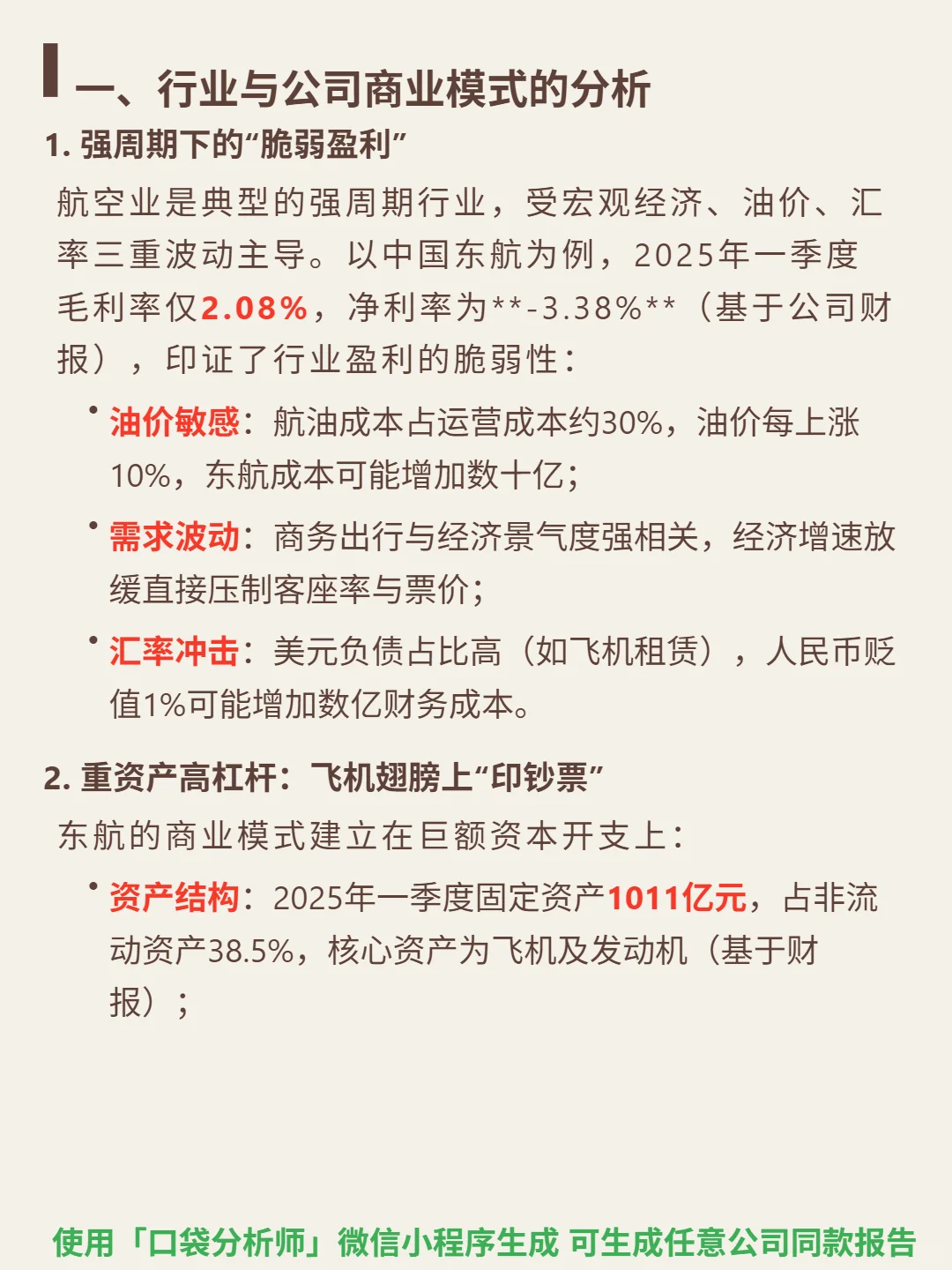 一、行业与公司商业模式的分析

1. 强周期下的“脆弱盈利”

航空业是典型的强周期行业，受宏观经济、油价、汇率三重波动主导。以中国东航为例，2025年一季度毛利率仅2.08%，净利率为**-3.38%**（基于公司财报），印证了行业盈利的脆弱性：

• 油价敏感：航油成本占运营成本约30%，油价每上涨10%，东航成本可能增加数十亿；

• 需求波动：商务出行与经济景气度强相关，经济增速放缓直接压制客座率与票价；

• 汇率冲击：美元负债占比高（如飞机租赁），人民币贬值1%可能增加数亿财务成本。

2. 重资产高杠杆：飞机翅膀上“印钞票”

东航的商业模式建立在巨额资本开支上：

• 资产结构：2025年一季度固定资产1011亿元，占非流动资产38.5%，核心资产为飞机及发动机（基于财报）；

使用「口袋分析师」微信小程序生成 可生成任意公司同款报告